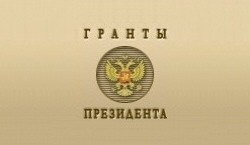 ГРАНТЫ

ПРЕЗИДЕНТА